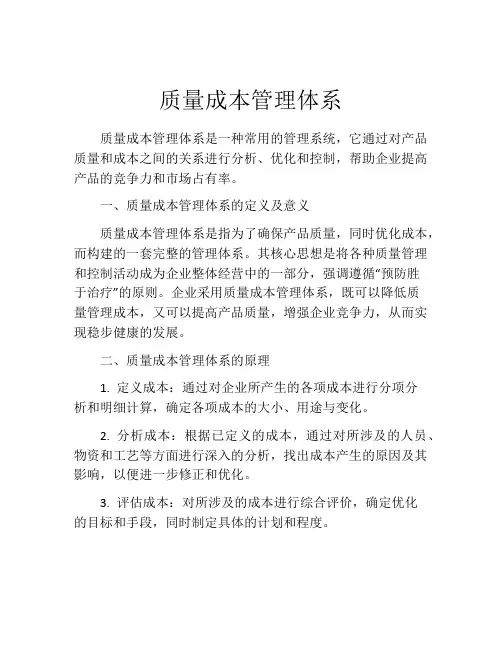 质量成本管理体系

质量成本管理体系是一种常用的管理系统，它通过对产品质量和成本之间的关系进行分析、优化和控制，帮助企业提高产品的竞争力和市场占有率。

一、质量成本管理体系的定义及意义

质量成本管理体系是指为了确保产品质量，同时优化成本，而构建的一套完整的管理体系。其核心思想是将各种质量管理和控制活动成为企业整体经营中的一部分，强调遵循“预防胜于治疗”的原则。企业采用质量成本管理体系，既可以降低质量管理成本，又可以提高产品质量，增强企业竞争力，从而实现稳步健康的发展。

二、质量成本管理体系的原理

1. 定义成本：通过对企业所产生的各项成本进行分项分析和明细计算，确定各项成本的大小、用途与变化。

2. 分析成本：根据已定义的成本，通过对所涉及的人员、物资和工艺等方面进行深入的分析，找出成本产生的原因及其影响，以便进一步修正和优化。

3. 评估成本：对所涉及的成本进行综合评价，确定优化的目标和手段，同时制定具体的计划和程度。